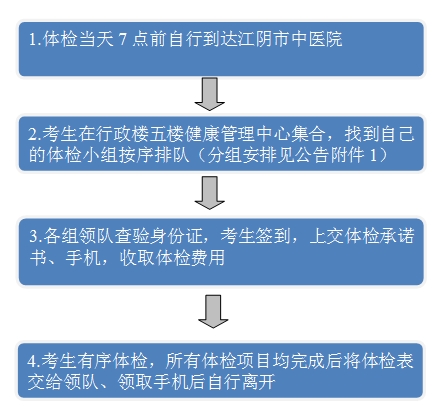 1.体检当天 7 点前自行到达江阴市中医院

2.考生在行政楼五楼健康管理中心集合，找到自己的体检小组按序排队（分组安排见公告附件 1）

3.各组领队查验身份证，考生签到，上交体检承诺书、手机，收取体检费用

4.考生有序体检，所有体检项目均完成后将体检表交给领队、领取手机后自行离开